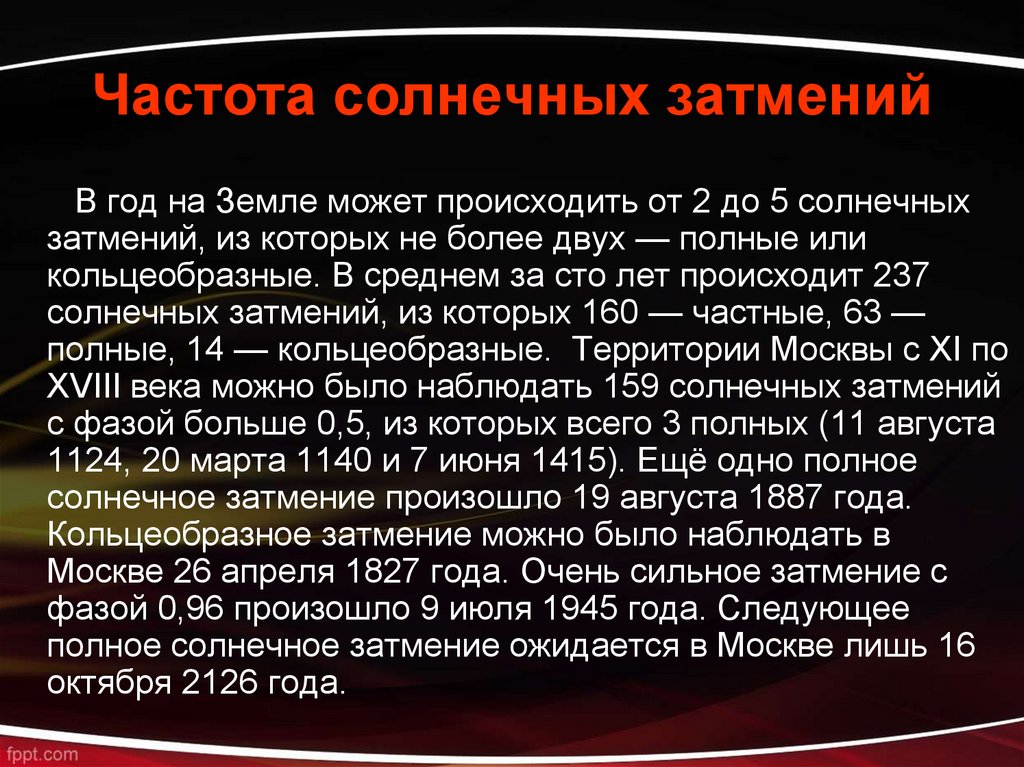 Частота солнечных затмений

В год на Земле может происходить от 2 до 5 солнечных затмений, из которых не более двух — полные или кольцеобразные. В среднем за сто лет происходит 237 солнечных затмений, из которых 160 — частные, 63 — полные, 14 — кольцеобразные. Территории Москвы с XI по XVIII века можно было наблюдать 159 солнечных затмений с фазой больше 0,5, из которых всего 3 полных (11 августа 1124, 20 марта 1140 и 7 июня 1415). Ещё одно полное солнечное затмение произошло 19 августа 1887 года. Кольцеобразное затмение можно было наблюдать в Москве 26 апреля 1827 года. Очень сильное затмение с фазой 0,96 произошло 9 июля 1945 года. Следующее полное солнечное затмение ожидается в Москве лишь 16 октября 2126 года.

fppt.com